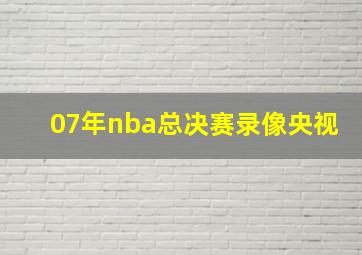 07年nba总决赛录像央视